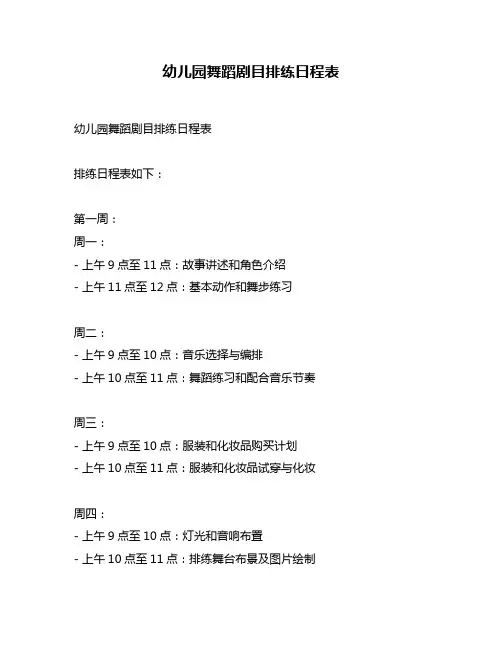 幼儿园舞蹈剧目排练日程表

幼儿园舞蹈剧目排练日程表

排练日程表如下：

第一周：
周一：
- 上午 9 点至 11 点：故事讲述和角色介绍
- 上午 11 点至 12 点：基本动作和舞步练习

周二：
- 上午 9 点至 10 点：音乐选择与编排
- 上午 10 点至 11 点：舞蹈练习和配合音乐节奏

周三：
- 上午 9 点至 10 点：服装和化妆品购买计划
- 上午 10 点至 11 点：服装和化妆品试穿与化妆

周四：
- 上午 9 点至 10 点：灯光和音响布置
- 上午 10 点至 11 点：排练舞台布景及图片绘制